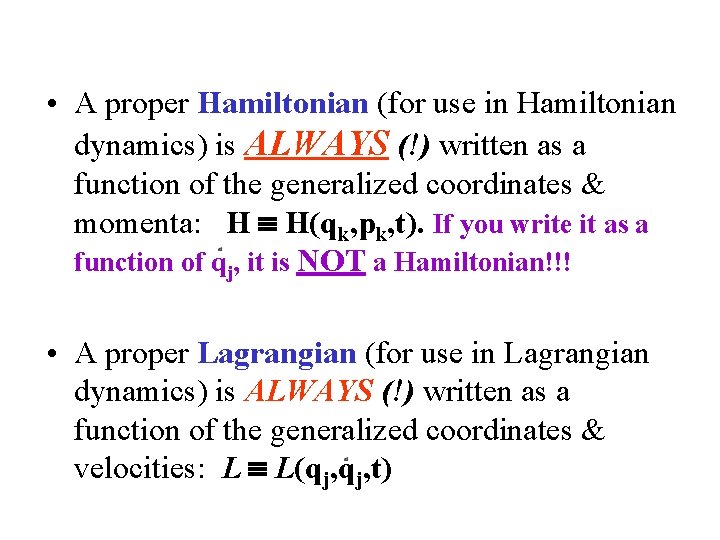 • A proper Hamiltonian (for use in Hamiltonian dynamics) is ALWAYS (!) written as a function of the generalized coordinates & momenta: $H \equiv H(q_k,p_k,t)$. If you write it as a function of $\dot{q}_j$, it is NOT a Hamiltonian!!!

• A proper Lagrangian (for use in Lagrangian dynamics) is ALWAYS (!) written as a function of the generalized coordinates & velocities: $L \equiv L(q_j,\dot{q}_j,t)$